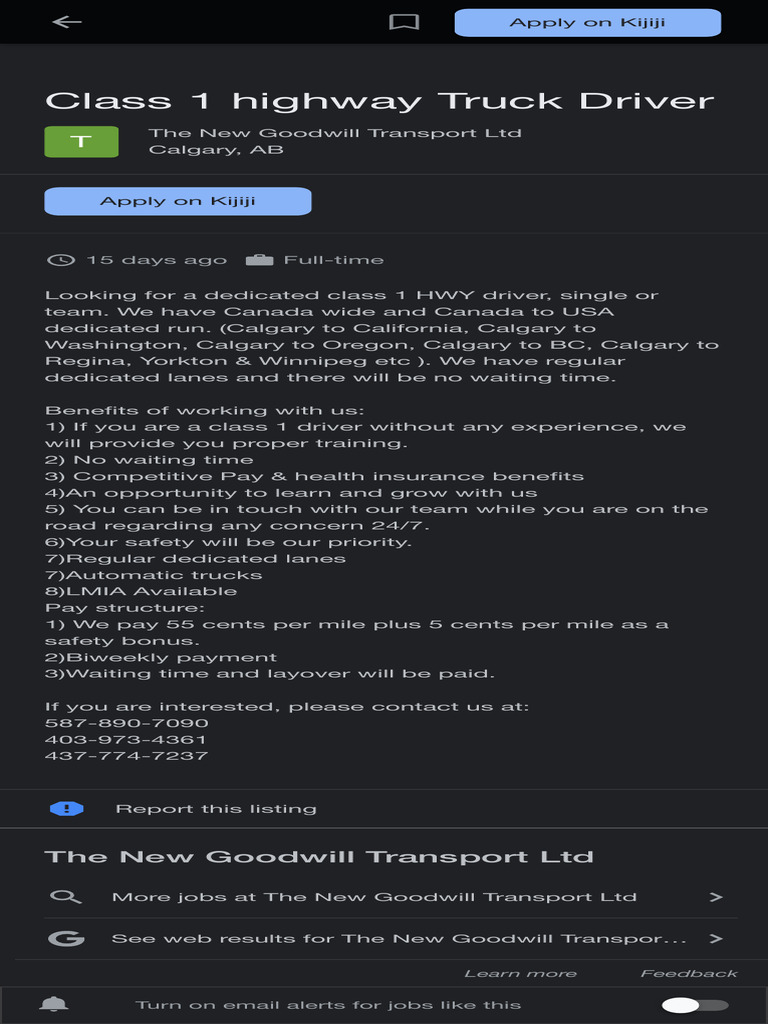 Apply on Kijiji

Class 1 highway Truck Driver

T

The New Goodwill Transport Ltd
Calgary, AB

Apply on Kijiji

15 days ago Full-time

Looking for a dedicated class 1 HWY driver, single or team. We have Canada wide and Canada to USA dedicated run. (Calgary to California, Calgary to Washington, Calgary to Oregon, Calgary to BC, Calgary to Regina, Yorkton & Winnipeg etc ). We have regular dedicated lanes and there will be no waiting time.

Benefits of working with us:
1) If you are a class 1 driver without any experience, we will provide you proper training.
2) No waiting time
3) Competitive Pay & health insurance benefits
4)An opportunity to learn and grow with us
5) You can be in touch with our team while you are on the road regarding any concern 24/7.
6)Your safety will be our priority.
7)Regular dedicated lanes
7)Automatic trucks
8)LMIA Available
Pay structure:
1) We pay 55 cents per mile plus 5 cents per mile as a safety bonus.
2)Biweekly payment
3)Waiting time and layover will be paid.

If you are interested, please contact us at:
587-890-7090
403-973-4361
437-774-7237

Report this listing

The New Goodwill Transport Ltd

More jobs at The New Goodwill Transport Ltd >

See web results for The New Goodwill Transpor... >

Learn more Feedback

Turn on email alerts for jobs like this